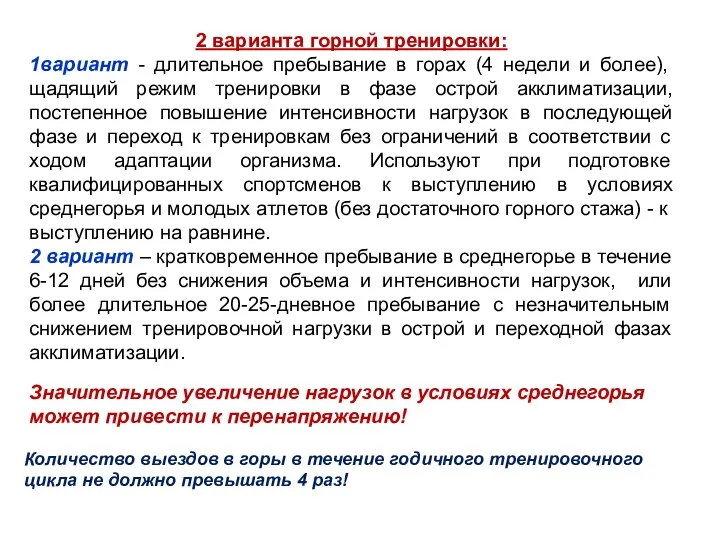 2 варианта горной тренировки:

1вариант - длительное пребывание в горах (4 недели и более), щадящий режим тренировки в фазе острой акклиматизации, постепенное повышение интенсивности нагрузок в последующей фазе и переход к тренировкам без ограничений в соответствии с ходом адаптации организма. Используют при подготовке квалифицированных спортсменов к выступлению в условиях среднегорья и молодых атлетов (без достаточного горного стажа) - к выступлению на равнине.

2 вариант – кратковременное пребывание в среднегорье в течение 6-12 дней без снижения объема и интенсивности нагрузок, или более длительное 20-25-дневное пребывание с незначительным снижением тренировочной нагрузки в острой и переходной фазах акклиматизации.

Значительное увеличение нагрузок в условиях среднегорья может привести к перенапряжению!

Количество выездов в горы в течение годичного тренировочного цикла не должно превышать 4 раз!